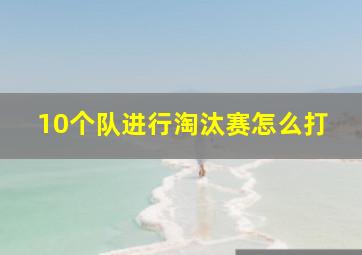 10个队进行淘汰赛怎么打